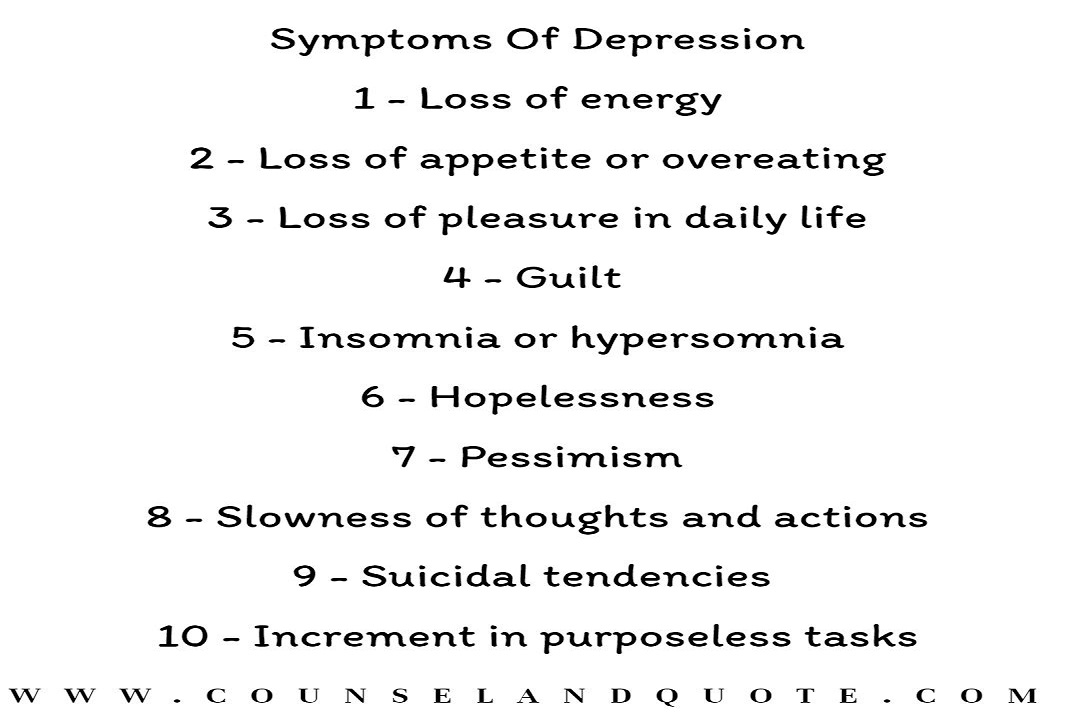 Symptoms Of Depression

1 - Loss of energy

2 - Loss of appetite or overeating

3 - Loss of pleasure in daily life

4 - Guilt

5 - Insomnia or hypersomnia

6 - Hopelessness

7 - Pessimism

8 - Slowness of thoughts and actions

9 - Suicidal tendencies

10 - Increment in purposeless tasks

WWW.COUNSELANDQUOTE.COM